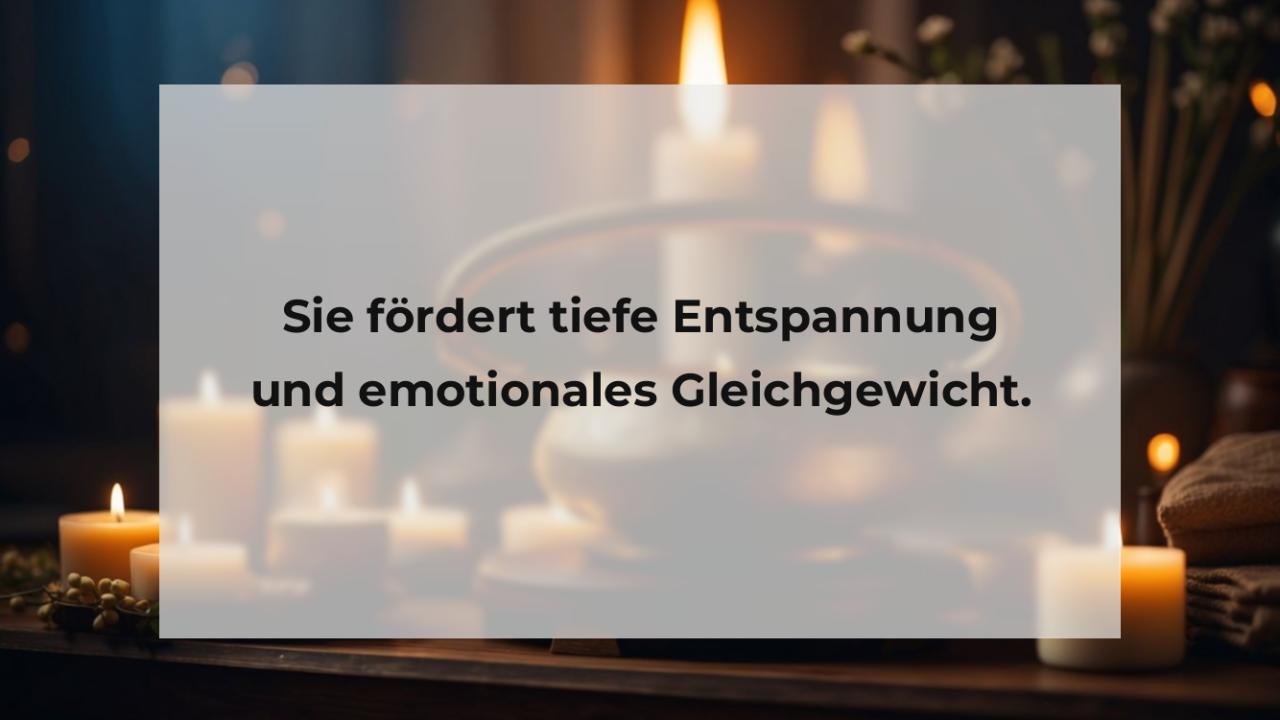 Sie fördert tiefe Entspannung und emotionales Gleichgewicht.